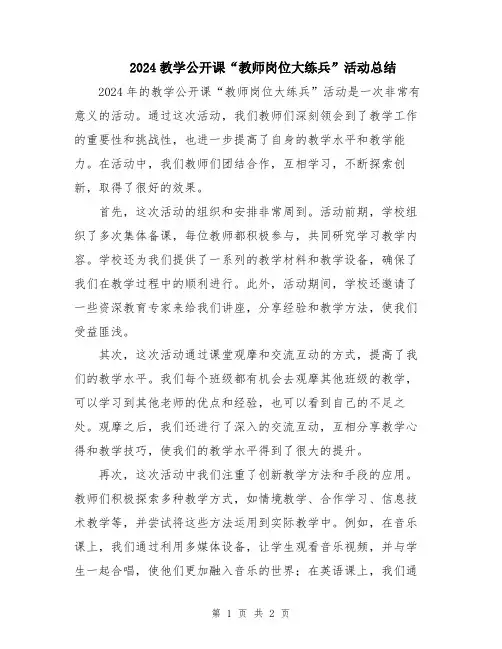 2024教学公开课“教师岗位大练兵”活动总结

2024年的教学公开课“教师岗位大练兵”活动是一次非常有意义的活动。通过这次活动，我们教师们深刻领会到了教学工作的重要性和挑战性，也进一步提高了自身的教学水平和教学能力。在活动中，我们教师们团结合作，互相学习，不断探索创新，取得了很好的效果。

首先，这次活动的组织和安排非常周到。活动前期，学校组织了多次集体备课，每位教师都积极参与，共同研究学习教学内容。学校还为我们提供了一系列的教学材料和教学设备，确保了我们在教学过程中的顺利进行。此外，活动期间，学校还邀请了一些资深教育专家来给我们讲座，分享经验和教学方法，使我们受益匪浅。

其次，这次活动通过课堂观摩和交流互动的方式，提高了我们的教学水平。我们每个班级都有机会去观摩其他班级的教学，可以学习到其他老师的优点和经验，也可以看到自己的不足之处。观摩之后，我们还进行了深入的交流互动，互相分享教学心得和教学技巧，使我们的教学水平得到了很大的提升。

再次，这次活动中我们注重了创新教学方法和手段的应用。教师们积极探索多种教学方式，如情境教学、合作学习、信息技术教学等，并尝试将这些方法运用到实际教学中。例如，在音乐课上，我们通过利用多媒体设备，让学生观看音乐视频，并与学生一起合唱，使他们更加融入音乐的世界；在英语课上，我们通

第 1 页 共 2 页